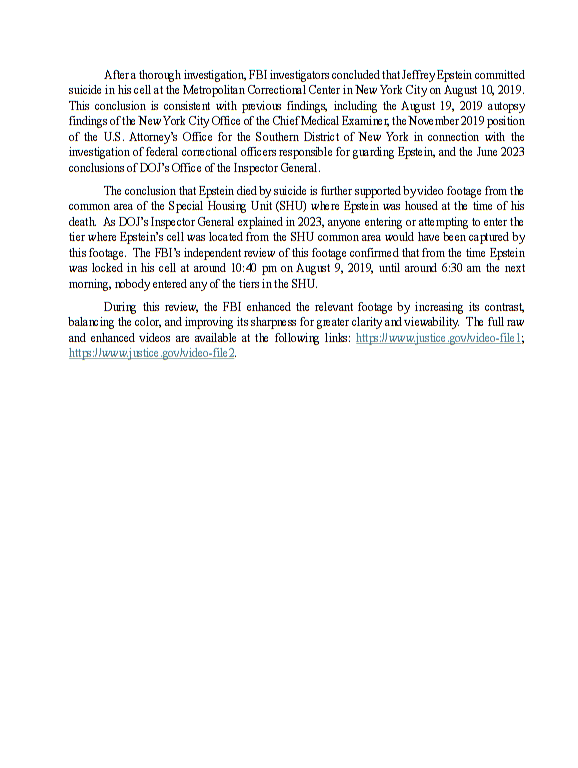 After a thorough investigation, FBI investigators concluded that Jeffrey Epstein committed suicide in his cell at the Metropolitan Correctional Center in New York City on August 10, 2019. This conclusion is consistent with previous findings, including the August 19, 2019 autopsy findings of the New York City Office of the Chief Medical Examiner, the November 2019 position of the U.S. Attorney's Office for the Southern District of New York in connection with the investigation of federal correctional officers responsible for guarding Epstein, and the June 2023 conclusions of DOJ's Office of the Inspector General.

The conclusion that Epstein died by suicide is further supported by video footage from the common area of the Special Housing Unit (SHU) where Epstein was housed at the time of his death. As DOJ's Inspector General explained in 2023, anyone entering or attempting to enter the tier where Epstein's cell was located from the SHU common area would have been captured by this footage. The FBI's independent review of this footage confirmed that from the time Epstein was locked in his cell at around 10:40 pm on August 9, 2019, until around 6:30 am the next morning, nobody entered any of the tiers in the SHU.

During this review, the FBI enhanced the relevant footage by increasing its contrast, balancing the color, and improving its sharpness for greater clarity and viewability. The full raw and enhanced videos are available at the following links: https://www.justice.gov/video-file1; https://www.justice.gov/video-file2.